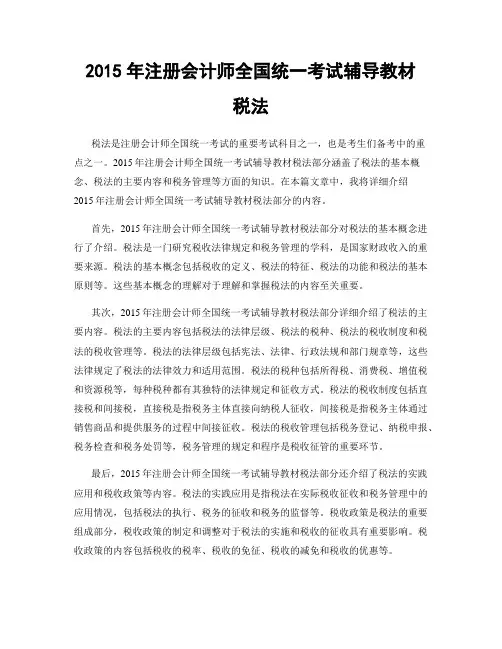 2015 年注册会计师全国统一考试辅导教材

税法

税法是注册会计师全国统一考试的重要考试科目之一，也是考生们备考中的重点之一。2015 年注册会计师全国统一考试辅导教材税法部分涵盖了税法的基本概念、税法的主要内容和税务管理等方面的知识。在本篇文章中，我将详细介绍 2015 年注册会计师全国统一考试辅导教材税法部分的内容。

首先，2015 年注册会计师全国统一考试辅导教材税法部分对税法的基本概念进行了介绍。税法是一门研究税收法律规定和税务管理的学科，是国家财政收入的重要来源。税法的基本概念包括税收的定义、税法的特征、税法的功能和税法的基本原则等。这些基本概念的理解对于理解和掌握税法的内容至关重要。

其次，2015 年注册会计师全国统一考试辅导教材税法部分详细介绍了税法的主要内容。税法的主要内容包括税法的法律层级、税法的税种、税法的税收制度和税法的税收管理等。税法的法律层级包括宪法、法律、行政法规和部门规章等，这些法律规定了税法的法律效力和适用范围。税法的税种包括所得税、消费税、增值税和资源税等，每种税种都有其独特的法律规定和征收方式。税法的税收制度包括直接税和间接税，直接税是指税务主体直接向纳税人征收，间接税是指税务主体通过销售商品和提供服务的过程中间接征收。税法的税收管理包括税务登记、纳税申报、税务检查和税务处罚等，税务管理的规定和程序是税收征管的重要环节。

最后，2015 年注册会计师全国统一考试辅导教材税法部分还介绍了税法的实践应用和税收政策等内容。税法的实践应用是指税法在实际税收征收和税务管理中的应用情况，包括税法的执行、税务的征收和税务的监督等。税收政策是税法的重要组成部分，税收政策的制定和调整对于税法的实施和税收的征收具有重要影响。税收政策的内容包括税收的税率、税收的免征、税收的减免和税收的优惠等。